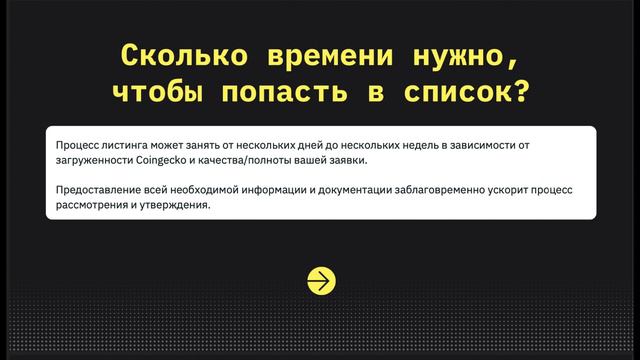 Сколько времени нужно, чтобы попасть в список?

Процесс листинга может занять от нескольких дней до нескольких недель в зависимости от загруженности Coingecko и качества/полноты вашей заявки.

Предоставление всей необходимой информации и документации заблаговременно ускорит процесс рассмотрения и утверждения.